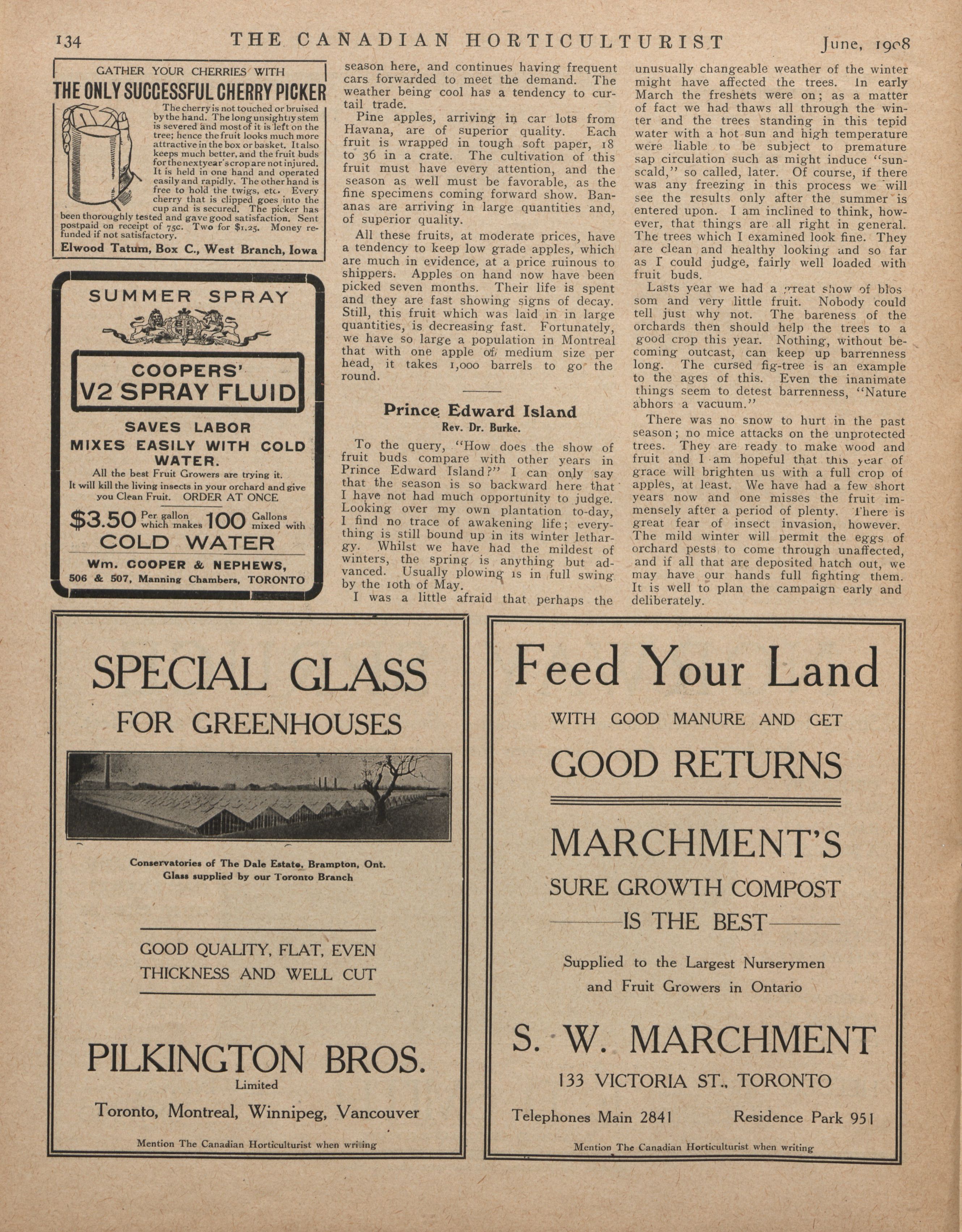 134 THE CANADIAN HORTICULTURIST June, 1908

GATHER YOUR CHERRIES WITH
THE ONLY SUCCESSFUL CHERRY PICKER

The cherry is not touched or bruised by the hand. The long unsightly stem is severed and most of it is left on the tree; hence the fruit looks much more attractive in the box or basket. It also keeps much better, and the fruit buds for the next year's crop are not injured. It is held in one hand and operated easily and rapidly. The other hand is free to hold the twigs, etc. Every cherry that is clipped goes into the cup and is secured. The picker has been thoroughly tested and gave good satisfaction. Sent postpaid on receipt of 75c. Two for $1.25. Money refunded if not satisfactory.

Elwood Tatum, Box C., West Branch, Iowa

SUMMER SPRAY

COOPERS' V2 SPRAY FLUID

SAVES LABOR
MIXES EASILY WITH COLD WATER.
All the best Fruit Growers are trying it.
It will kill the living insects in your orchard and give you Clean Fruit. ORDER AT ONCE

$3.50 Per gallon which makes 100 Gallons mixed with
COLD WATER

Wm. COOPER & NEPHEWS,
506 & 507, Manning Chambers, TORONTO

season here, and continues having frequent cars forwarded to meet the demand. The weather being cool has a tendency to curtail trade.

Pine apples, arriving in car lots from Havana, are of superior quality. Each fruit is wrapped in tough soft paper, 18 to 36 in a crate. The cultivation of this fruit must have every attention, and the season as well must be favorable, as the fine specimens coming forward show. Bananas are arriving in large quantities and, of superior quality.

All these fruits, at moderate prices, have a tendency to keep low grade apples, which are much in evidence, at a price ruinous to shippers. Apples on hand now have been picked seven months. Their life is spent and they are fast showing signs of decay. Still, this fruit which was laid in in large quantities, is decreasing fast. Fortunately, we have so large a population in Montreal that with one apple of medium size per head, it takes 1,000 barrels to go the round.

Prince Edward Island
Rev. Dr. Burke.

To the query, "How does the show of fruit buds compare with other years in Prince Edward Island?" I can only say that the season is so backward here that I have not had much opportunity to judge. Looking over my own plantation to-day, I find no trace of awakening life; everything is still bound up in its winter lethargy. Whilst we have had the mildest of winters, the spring is anything but advanced. Usually plowing is in full swing by the 10th of May.

I was a little afraid that perhaps the unusually changeable weather of the winter might have affected the trees. In early March the freshets were on; as a matter of fact we had thaws all through the winter and the trees standing in this tepid water with a hot sun and high temperature were liable to be subject to premature sap circulation such as might induce "sunscald," so called, later. Of course, if there was any freezing in this process we will see the results only after the summer is entered upon. I am inclined to think, however, that things are all right in general. The trees which I examined look fine. They are clean and healthy looking and so far as I could judge, fairly well loaded with fruit buds.

Lasts year we had a great show of blossom and very little fruit. Nobody could tell just why not. The bareness of the orchards then should help the trees to a good crop this year. Nothing, without becoming outcast, can keep up barrenness long. The cursed fig-tree is an example to the ages of this. Even the inanimate things seem to detest barrenness, "Nature abhors a vacuum."

There was no snow to hurt in the past season; no mice attacks on the unprotected trees. They are ready to make wood and fruit and I am hopeful that this year of grace will brighten us with a full crop of apples, at least. We have had a few short years now and one misses the fruit immensely after a period of plenty. There is great fear of insect invasion, however. The mild winter will permit the eggs of orchard pests to come through unaffected, and if all that are deposited hatch out, we may have our hands full fighting them. It is well to plan the campaign early and deliberately.

SPECIAL GLASS
FOR GREENHOUSES

Conservatories of The Dale Estate, Brampton, Ont.
Glass supplied by our Toronto Branch

GOOD QUALITY, FLAT, EVEN THICKNESS AND WELL CUT

PILKINGTON BROS.
Limited
Toronto, Montreal, Winnipeg, Vancouver

Mention The Canadian Horticulturist when writing

Feed Your Land
WITH GOOD MANURE AND GET
GOOD RETURNS

MARCHMENT'S
SURE GROWTH COMPOST
IS THE BEST

Supplied to the Largest Nurserymen and Fruit Growers in Ontario

S. W. MARCHMENT
133 VICTORIA ST., TORONTO
Telephones Main 2841 Residence Park 951

Mention The Canadian Horticulturist when writing